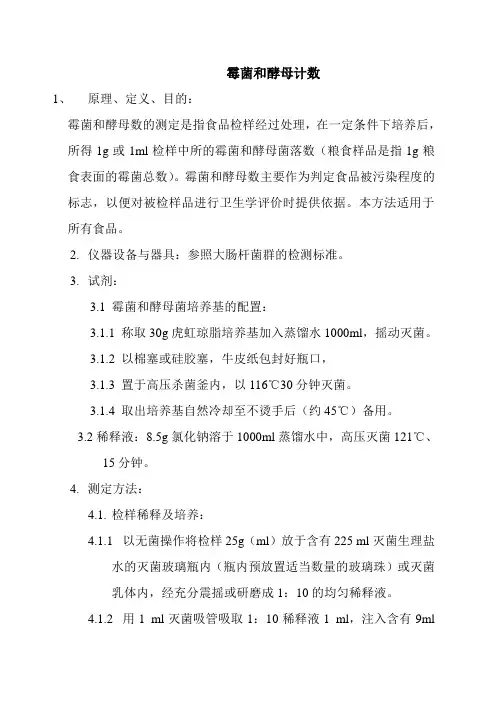 霉菌和酵母计数

1、 原理、定义、目的：

霉菌和酵母数的测定是指食品检样经过处理，在一定条件下培养后，所得 1g 或 1ml 检样中所的霉菌和酵母菌落数（粮食样品是指 1g 粮食表面的霉菌总数）。霉菌和酵母数主要作为判定食品被污染程度的标志，以便对被检样品进行卫生学评价时提供依据。本方法适用于所有食品。

2. 仪器设备与器具：参照大肠杆菌群的检测标准。

3. 试剂：

3.1 霉菌和酵母菌培养基的配置：

3.1.1 称取 30g 虎虹琼脂培养基加入蒸馏水 1000ml，摇动灭菌。

3.1.2 以棉塞或硅胶塞，牛皮纸包封好瓶口，

3.1.3 置于高压杀菌釜内，以 116℃30 分钟灭菌。

3.1.4 取出培养基自然冷却至不烫手后（约 45℃）备用。

3.2 稀释液：8.5g 氯化钠溶于 1000ml 蒸馏水中，高压灭菌 121℃、15 分钟。

4. 测定方法：

4.1. 检样稀释及培养：

4.1.1 以无菌操作将检样 25g（ml）放于含有 225 ml 灭菌生理盐水的灭菌玻璃瓶内（瓶内预放置适当数量的玻璃珠）或灭菌乳体内，经充分震摇或研磨成 1：10 的均匀稀释液。

4.1.2 用 1 ml 灭菌吸管吸取 1：10 稀释液 1 ml，注入含有 9ml